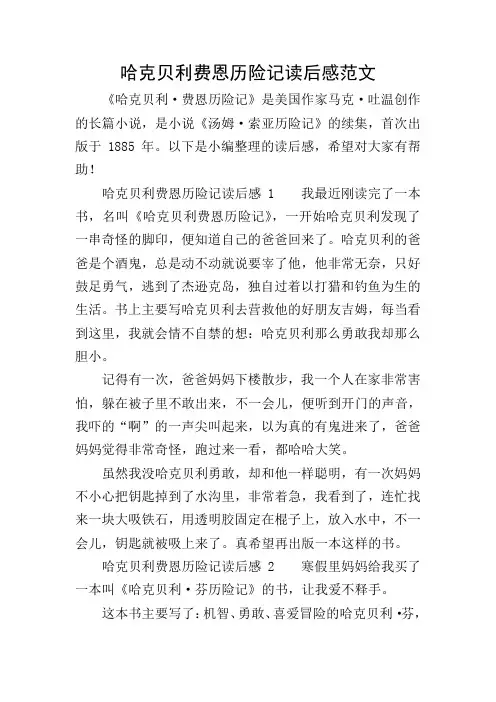 哈克贝利费恩历险记读后感范文

《哈克贝利·费恩历险记》是美国作家马克·吐温创作的长篇小说，是小说《汤姆·索亚历险记》的续集，首次出版于 1885 年。以下是小编整理的读后感，希望对大家有帮助！

哈克贝利费恩历险记读后感 1 我最近刚读完了一本书，名叫《哈克贝利费恩历险记》，一开始哈克贝利发现了一串奇怪的脚印，便知道自己的爸爸回来了。哈克贝利的爸爸是个酒鬼，总是动不动就说要宰了他，他非常无奈，只好鼓足勇气，逃到了杰逊克岛，独自过着以打猎和钓鱼为生的生活。书上主要写哈克贝利去营救他的好朋友吉姆，每当看到这里，我就会情不自禁的想：哈克贝利那么勇敢我却那么胆小。

记得有一次，爸爸妈妈下楼散步，我一个人在家非常害怕，躲在被子里不敢出来，不一会儿，便听到开门的声音，我吓的“啊”的一声尖叫起来，以为真的有鬼进来了，爸爸妈妈觉得非常奇怪，跑过来一看，都哈哈大笑。

虽然我没哈克贝利勇敢，却和他一样聪明，有一次妈妈不小心把钥匙掉到了水沟里，非常着急，我看到了，连忙找来一块大吸铁石，用透明胶固定在棍子上，放入水中，不一会儿，钥匙就被吸上来了。真希望再出版一本这样的书。

哈克贝利费恩历险记读后感 2 寒假里妈妈给我买了一本叫《哈克贝利·芬历险记》的书，让我爱不释手。

这本书主要写了：机智、勇敢、喜爱冒险的哈克贝利·芬，